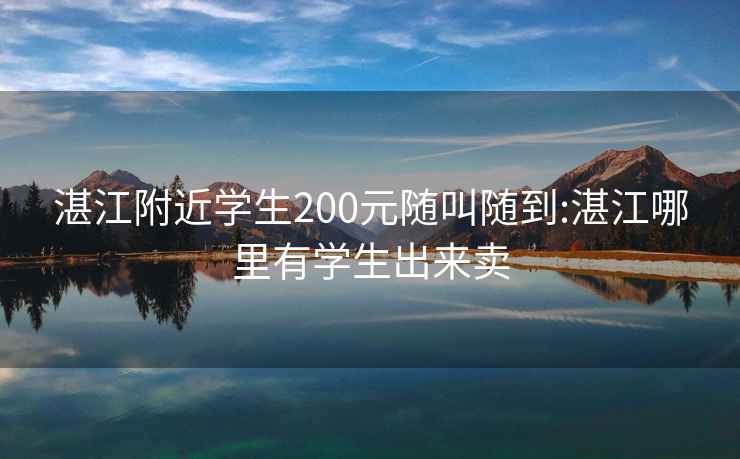 湛江附近学生200元随叫随到:湛江哪里有学生出来卖